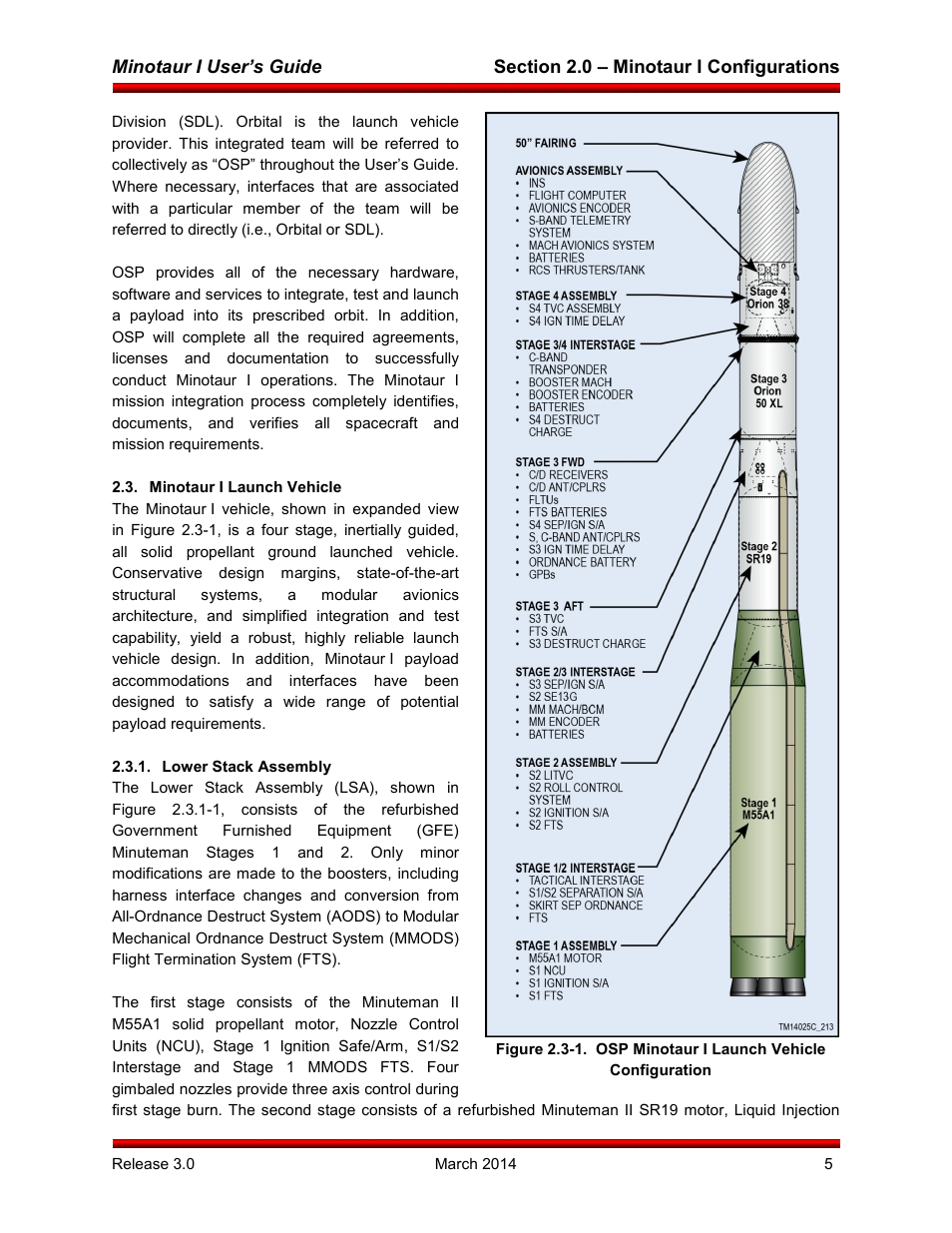 Minotaur I User's Guide

Section 2.0 – Minotaur I Configurations

Division (SDL). Orbital is the launch vehicle provider. This integrated team will be referred to collectively as "OSP" throughout the User's Guide. Where necessary, interfaces that are associated with a particular member of the team will be referred to directly (i.e., Orbital or SDL).

OSP provides all of the necessary hardware, software and services to integrate, test and launch a payload into its prescribed orbit. In addition, OSP will complete all the required agreements, licenses and documentation to successfully conduct Minotaur I operations. The Minotaur I mission integration process completely identifies, documents, and verifies all spacecraft and mission requirements.

2.3. Minotaur I Launch Vehicle

The Minotaur I vehicle, shown in expanded view in Figure 2.3-1, is a four stage, inertially guided, all solid propellant ground launched vehicle. Conservative design margins, state-of-the-art structural systems, a modular avionics architecture, and simplified integration and test capability, yield a robust, highly reliable launch vehicle design. In addition, Minotaur I payload accommodations and interfaces have been designed to satisfy a wide range of potential payload requirements.

2.3.1. Lower Stack Assembly

The Lower Stack Assembly (LSA), shown in Figure 2.3.1-1, consists of the refurbished Government Furnished Equipment (GFE) Minuteman Stages 1 and 2. Only minor modifications are made to the boosters, including harness interface changes and conversion from All-Ordnance Destruct System (AODS) to Modular Mechanical Ordnance Destruct System (MMODS) Flight Termination System (FTS).

The first stage consists of the Minuteman II M55A1 solid propellant motor, Nozzle Control Units (NCU), Stage 1 Ignition Safe/Arm, S1/S2 Interstage and Stage 1 MMODS FTS. Four gimbaled nozzles provide three axis control during first stage burn. The second stage consists of a refurbished Minuteman II SR19 motor, Liquid Injection

50" FAIRING

AVIONICS ASSEMBLY
• INS
• FLIGHT COMPUTER
• AVIONICS ENCODER
• S-BAND TELEMETRY SYSTEM
• MACH AVIONICS SYSTEM
• BATTERIES
• RCS THRUSTERS/TANK

STAGE 4 ASSEMBLY
• S4 TVC ASSEMBLY
• S4 IGN TIME DELAY

STAGE 3/4 INTERSTAGE
• C-BAND TRANSPONDER
• BOOSTER MACH
• BOOSTER ENCODER
• BATTERIES
• S4 DESTRUCT CHARGE

STAGE 3 FWD
• C/D RECEIVERS
• C/D ANT/CPLRS
• FLTUs
• FTS BATTERIES
• S4 SEP/IGN S/A
• S, C-BAND ANT/CPLRS
• S3 IGN TIME DELAY
• ORDNANCE BATTERY
• GPBs

STAGE 3 AFT
• S3 TVC
• FTS S/A
• S3 DESTRUCT CHARGE

STAGE 2/3 INTERSTAGE
• S3 SEP/IGN S/A
• S2 SE13G
• MM MACH/BCM
• MM ENCODER
• BATTERIES

STAGE 2 ASSEMBLY
• S2 LITVC
• S2 ROLL CONTROL SYSTEM
• S2 IGNITION S/A
• S2 FTS

STAGE 1/2 INTERSTAGE
• TACTICAL INTERSTAGE
• S1/S2 SEPARATION S/A
• SKIRT SEP ORDNANCE
• FTS

STAGE 1 ASSEMBLY
• M55A1 MOTOR
• S1 NCU
• S1 IGNITION S/A
• S1 FTS

Stage 4 Orion 38

Stage 3 Orion 50 XL

Stage 2 SR19

Stage 1 M55A1

TM14025C_213

Figure 2.3-1. OSP Minotaur I Launch Vehicle Configuration

Release 3.0

March 2014

5